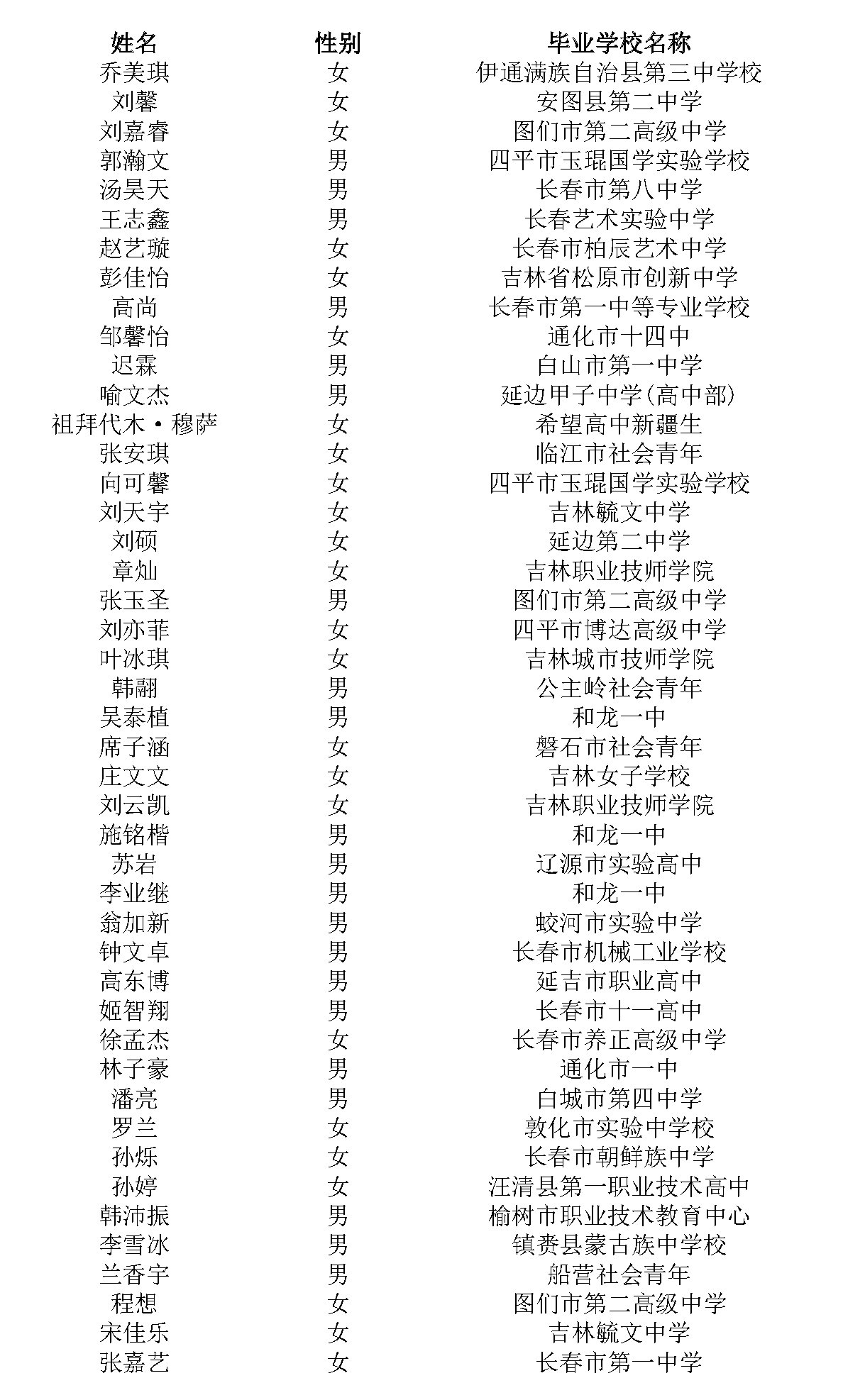 | 姓名 | 性别 | 毕业学校名称 |
|---|---|---|
| 乔美琪 | 女 | 伊通满族自治县第三中学校 |
| 刘馨 | 女 | 安图县第二中学 |
| 刘嘉睿 | 女 | 图们市第二高级中学 |
| 郭瀚文 | 男 | 四平市玉琨国学实验学校 |
| 汤昊天 | 男 | 长春市第八中学 |
| 王志鑫 | 男 | 长春艺术实验中学 |
| 赵艺璇 | 女 | 长春市柏辰艺术中学 |
| 彭佳怡 | 女 | 吉林省松原市创新中学 |
| 高尚 | 男 | 长春市第一中等专业学校 |
| 邹馨怡 | 女 | 通化市十四中 |
| 迟霖 | 男 | 白山市第一中学 |
| 喻文杰 | 男 | 延边甲子中学(高中部) |
| 祖拜代木·穆萨 | 女 | 希望高中新疆生 |
| 张安琪 | 女 | 临江市社会青年 |
| 向可馨 | 女 | 四平市玉琨国学实验学校 |
| 刘天宇 | 女 | 吉林毓文中学 |
| 刘硕 | 女 | 延边第二中学 |
| 章灿 | 女 | 吉林职业技师学院 |
| 张玉圣 | 男 | 图们市第二高级中学 |
| 刘亦菲 | 女 | 四平市博达高级中学 |
| 叶冰琪 | 女 | 吉林城市技师学院 |
| 韩翮 | 男 | 公主岭社会青年 |
| 吴泰植 | 男 | 和龙一中 |
| 席子涵 | 女 | 磐石市社会青年 |
| 庄文文 | 女 | 吉林女子学校 |
| 刘云凯 | 女 | 吉林职业技师学院 |
| 施铭楷 | 男 | 和龙一中 |
| 苏岩 | 男 | 辽源市实验高中 |
| 李业继 | 男 | 和龙一中 |
| 翁加新 | 男 | 蛟河市实验中学 |
| 钟文卓 | 男 | 长春市机械工业学校 |
| 高东博 | 男 | 延吉市职业高中 |
| 姬智翔 | 男 | 长春市十一高中 |
| 徐孟杰 | 女 | 长春市养正高级中学 |
| 林子豪 | 男 | 通化市一中 |
| 潘亮 | 男 | 白城市第四中学 |
| 罗兰 | 女 | 敦化市实验中学校 |
| 孙烁 | 女 | 长春市朝鲜族中学 |
| 孙婷 | 女 | 汪清县第一职业技术高中 |
| 韩沛振 | 男 | 榆树市职业技术教育中心 |
| 李雪冰 | 男 | 镇赉县蒙古族中学校 |
| 兰香宇 | 男 | 船营社会青年 |
| 程想 | 女 | 图们市第二高级中学 |
| 宋佳乐 | 女 | 吉林毓文中学 |
| 张嘉艺 | 女 | 长春市第一中学 |